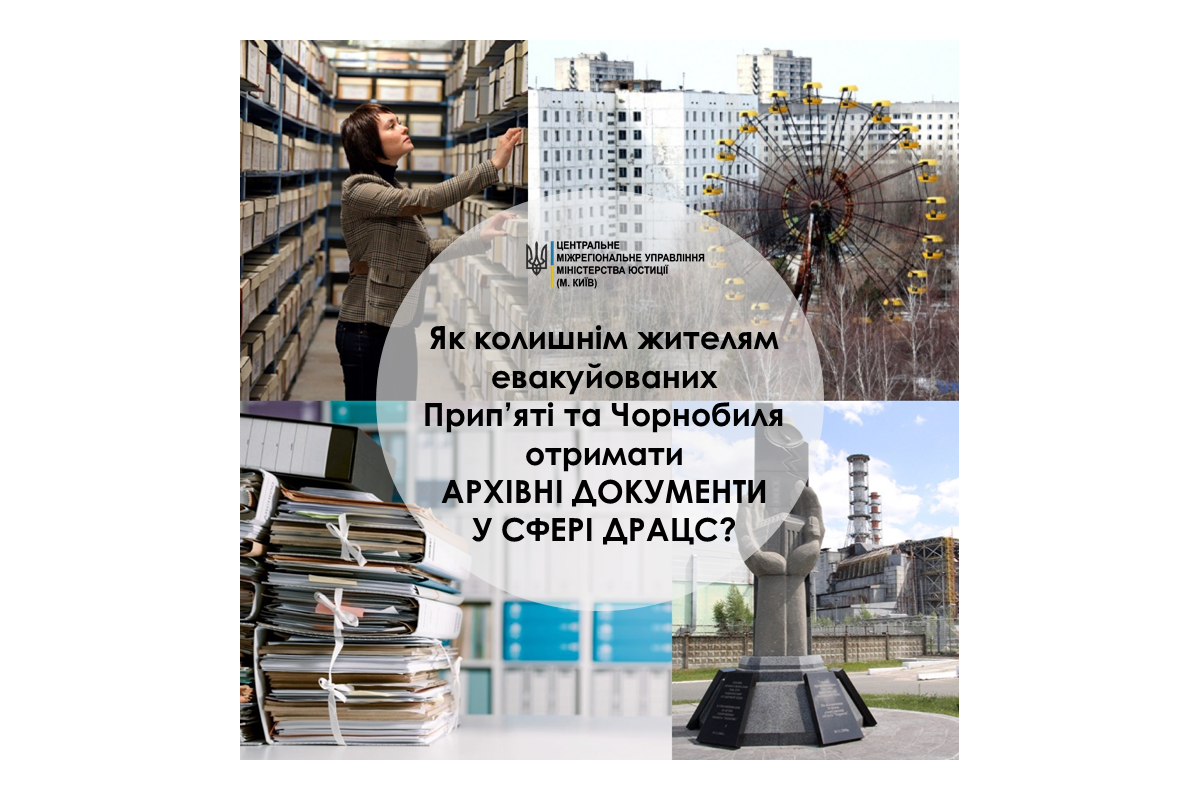 ЦЕНТРАЛЬНЕ МІЖРЕГІОНАЛЬНЕ УПРАВЛІННЯ МІНІСТЕРСТВА ЮСТИЦІЇ (М. КИЇВ)

Як колишнім жителям евакуйованих Прип'яті та Чорнобиля отримати АРХІВНІ ДОКУМЕНТИ У СФЕРІ ДРАЦС?